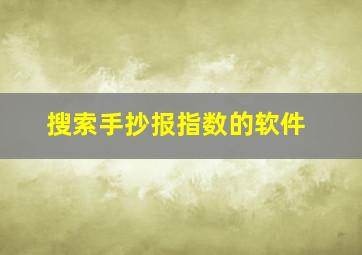 搜索手抄报指数的软件